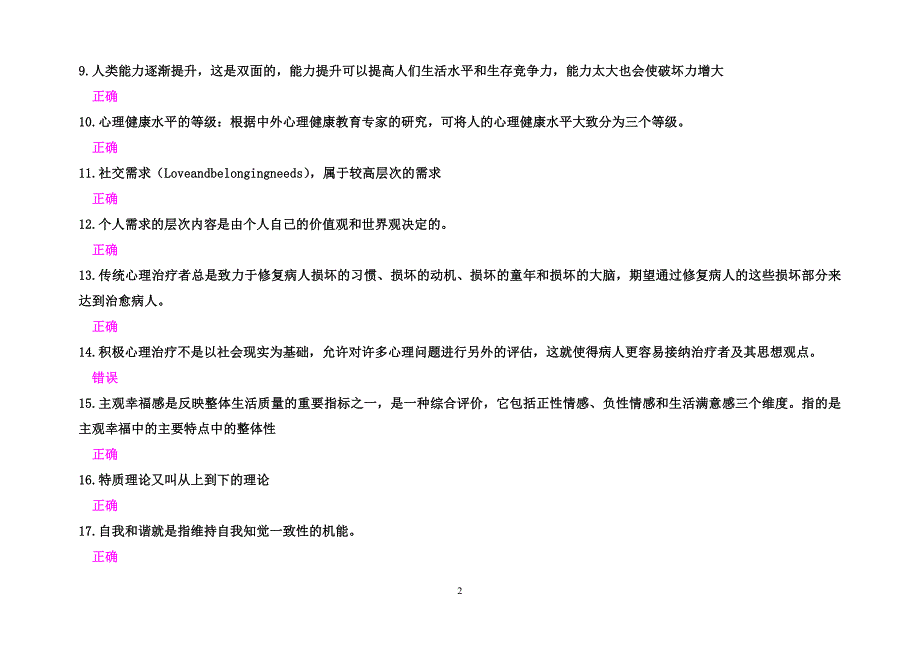 9.人类能力逐渐提升，这是双面的，能力提升可以提高人们生活水平和生存竞争力，能力太大也会使破坏力增大

正确

10.心理健康水平的等级：根据中外心理健康教育专家的研究，可将人的心理健康水平大致分为三个等级。

正确

11.社交需求（Loveandbelongingneeds），属于较高层次的需求

正确

12.个人需求的层次内容是由个人自己的价值观和世界观决定的。

正确

13.传统心理治疗者总是致力于修复病人损坏的习惯、损坏的动机、损坏的童年和损坏的大脑，期望通过修复病人的这些损坏部分来达到治愈病人。

正确

14.积极心理治疗不是以社会现实为基础，允许对许多心理问题进行另外的评估，这就使得病人更容易接纳治疗者及其思想观点。

错误

15.主观幸福感是反映整体生活质量的重要指标之一，是一种综合评价，它包括正性情感、负性情感和生活满意感三个维度。指的是主观幸福中的主要特点中的整体性

正确

16.特质理论又叫从上到下的理论

正确

17.自我和谐就是指维持自我知觉一致性的机能。

正确

2